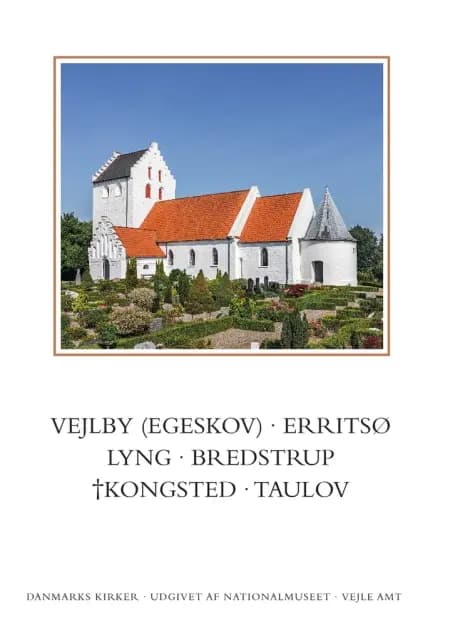 VEJLBY (EGESKOV) · ERRITSØ
LYNG · BREDSTRUP
†KONGSTED · TAULOV

DANMARKS KIRKER · UDGIVET AF NATIONALMUSEET · VEJLE AMT